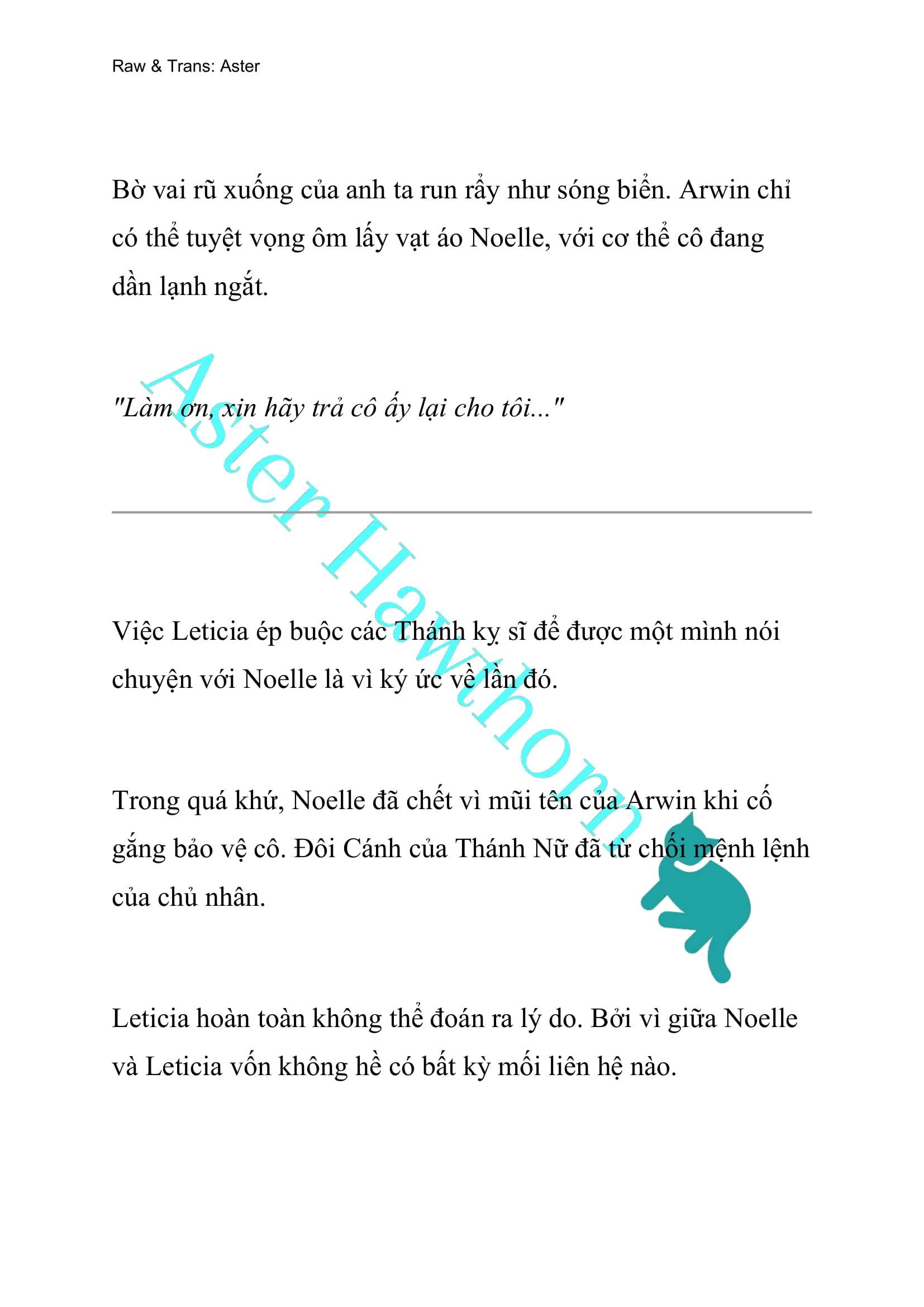 Raw & Trans: Aster

Bờ vai rũ xuống của anh ta run rẩy như sóng biển. Arwin chỉ có thể tuyệt vọng ôm lấy vạt áo Noelle, với cơ thể cô đang dần lạnh ngắt.

"Làm ơn, xin hãy trả cô ấy lại cho tôi..."

Aster Hawthorn

Việc Leticia ép buộc các Thánh kỵ sĩ để được một mình nói chuyện với Noelle là vì ký ức về lần đó.

Trong quá khứ, Noelle đã chết vì mũi tên của Arwin khi cố gắng bảo vệ cô. Đôi Cánh của Thánh Nữ đã từ chối mệnh lệnh của chủ nhân.

Leticia hoàn toàn không thể đoán ra lý do. Bởi vì giữa Noelle và Leticia vốn không hề có bất kỳ mối liên hệ nào.